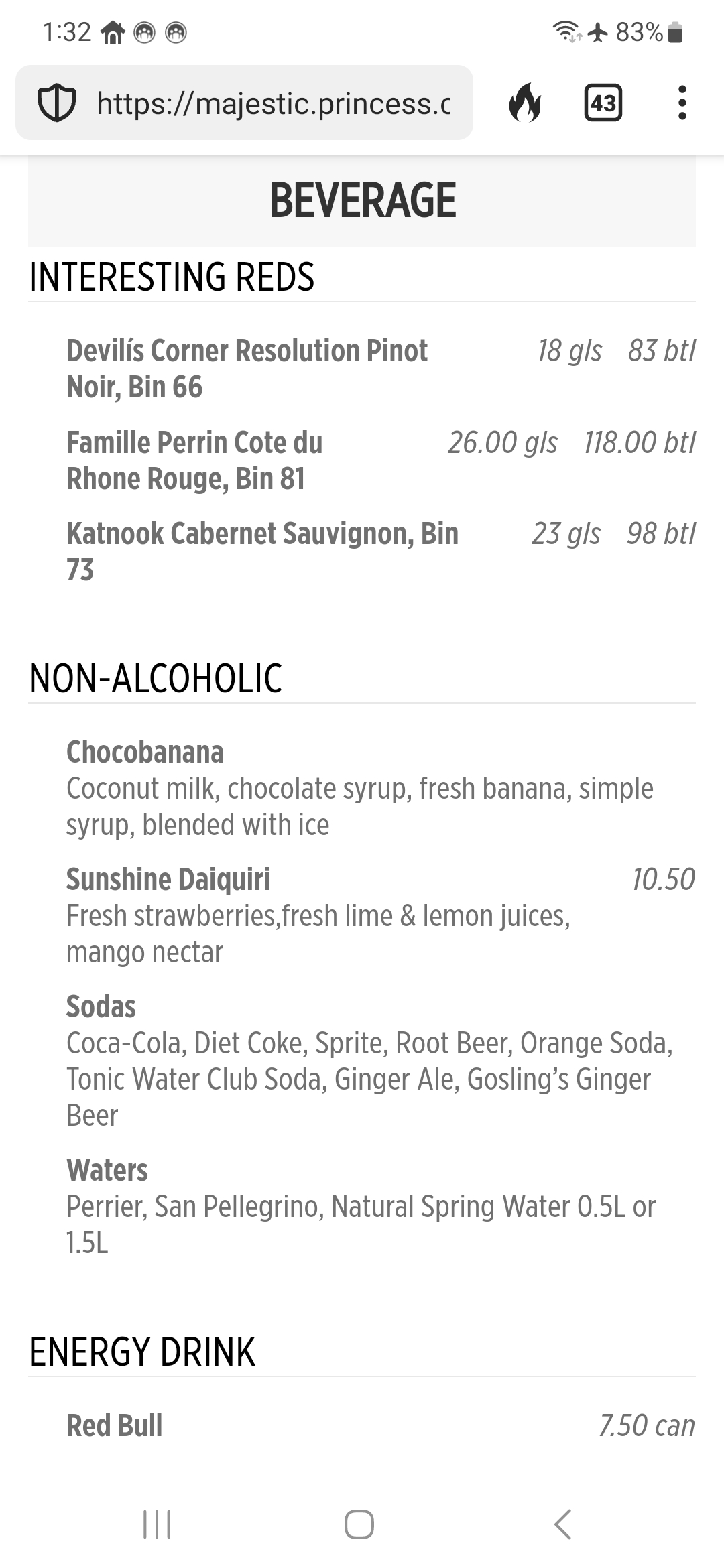 1:32 83%

https://majestic.princess.c

43

BEVERAGE

INTERESTING REDS

Devilís Corner Resolution Pinot Noir, Bin 66 18 gls 83 btl

Famille Perrin Cote du Rhone Rouge, Bin 81 26.00 gls 118.00 btl

Katnook Cabernet Sauvignon, Bin 73 23 gls 98 btl

NON-ALCOHOLIC

Chocobanana
Coconut milk, chocolate syrup, fresh banana, simple syrup, blended with ice

Sunshine Daiquiri 10.50
Fresh strawberries,fresh lime & lemon juices, mango nectar

Sodas
Coca-Cola, Diet Coke, Sprite, Root Beer, Orange Soda, Tonic Water Club Soda, Ginger Ale, Gosling's Ginger Beer

Waters
Perrier, San Pellegrino, Natural Spring Water 0.5L or 1.5L

ENERGY DRINK

Red Bull 7.50 can